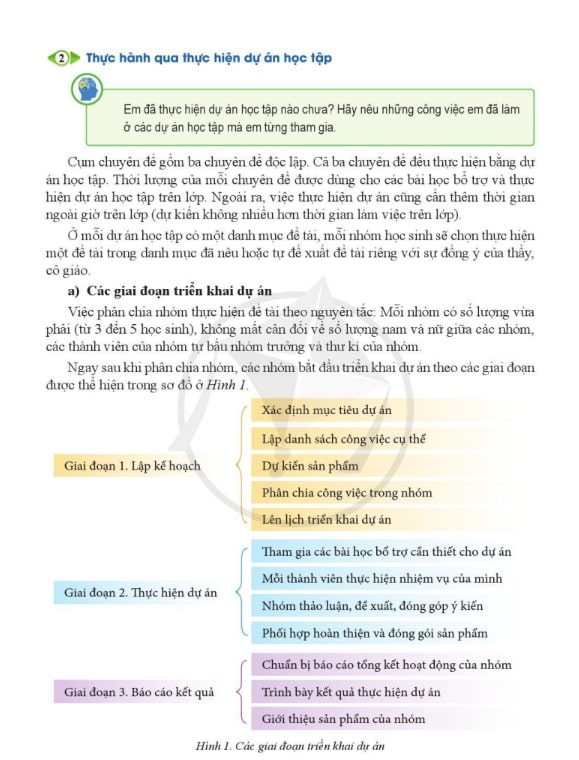 2 Thực hành qua thực hiện dự án học tập

Em đã thực hiện dự án học tập nào chưa? Hãy nêu những công việc em đã làm ở các dự án học tập mà em từng tham gia.

Cụm chuyên đề gồm ba chuyên đề độc lập. Cả ba chuyên đề đều thực hiện bằng dự án học tập. Thời lượng của mỗi chuyên đề được dùng cho các bài học bổ trợ và thực hiện dự án học tập trên lớp. Ngoài ra, việc thực hiện dự án cũng cần thêm thời gian ngoài giờ trên lớp (dự kiến không nhiều hơn thời gian làm việc trên lớp).

Ở mỗi dự án học tập có một danh mục đề tài, mỗi nhóm học sinh sẽ chọn thực hiện một đề tài trong danh mục đã nêu hoặc tự đề xuất đề tài riêng với sự đồng ý của thầy, cô giáo.

a) Các giai đoạn triển khai dự án

Việc phân chia nhóm thực hiện đề tài theo nguyên tắc: Mỗi nhóm có số lượng vừa phải (từ 3 đến 5 học sinh), không mất cân đối về số lượng nam và nữ giữa các nhóm, các thành viên của nhóm tự bầu nhóm trưởng và thư kí của nhóm.

Ngay sau khi phân chia nhóm, các nhóm bắt đầu triển khai dự án theo các giai đoạn được thể hiện trong sơ đồ ở Hình 1.

Giai đoạn 1. Lập kế hoạch
Xác định mục tiêu dự án
Lập danh sách công việc cụ thể
Dự kiến sản phẩm
Phân chia công việc trong nhóm
Lên lịch triển khai dự án

Giai đoạn 2. Thực hiện dự án
Tham gia các bài học bổ trợ cần thiết cho dự án
Mỗi thành viên thực hiện nhiệm vụ của mình
Nhóm thảo luận, đề xuất, đóng góp ý kiến
Phối hợp hoàn thiện và đóng gói sản phẩm

Giai đoạn 3. Báo cáo kết quả
Chuẩn bị báo cáo tổng kết hoạt động của nhóm
Trình bày kết quả thực hiện dự án
Giới thiệu sản phẩm của nhóm

Hình 1. Các giai đoạn triển khai dự án